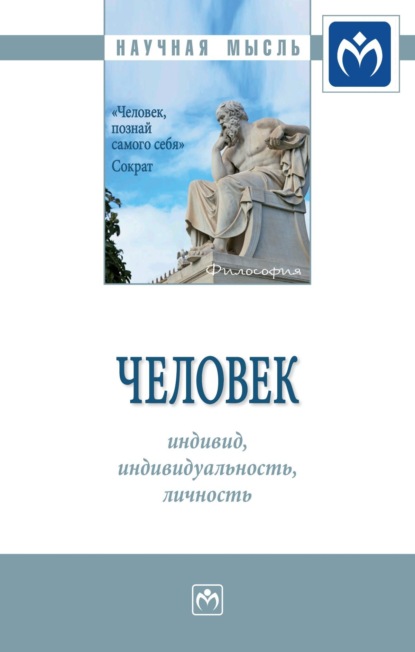 НАУЧНАЯ МЫСЛЬ

«Человек, познай самого себя»
Сократ

Философия

ЧЕЛОВЕК

индивид,
индивидуальность,
личность